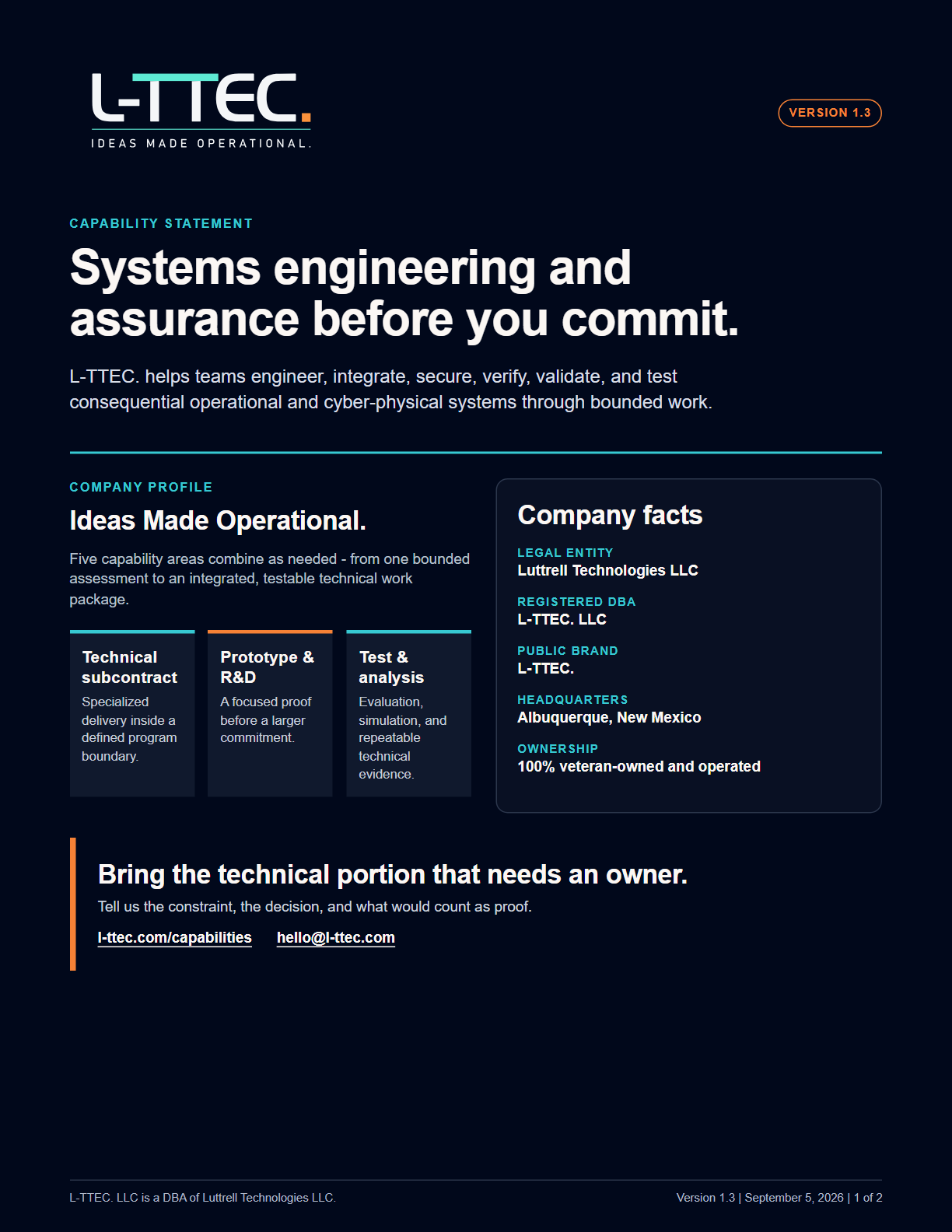 L-TTEC.
IDEAS MADE OPERATIONAL.

VERSION 1.3

CAPABILITY STATEMENT

Systems engineering and assurance before you commit.

L-TTEC. helps teams engineer, integrate, secure, verify, validate, and test consequential operational and cyber-physical systems through bounded work.

COMPANY PROFILE

Ideas Made Operational.

Five capability areas combine as needed - from one bounded assessment to an integrated, testable technical work package.

Technical subcontract
Specialized delivery inside a defined program boundary.

Prototype & R&D
A focused proof before a larger commitment.

Test & analysis
Evaluation, simulation, and repeatable technical evidence.

Company facts

LEGAL ENTITY
Luttrell Technologies LLC

REGISTERED DBA
L-TTEC. LLC

PUBLIC BRAND
L-TTEC.

HEADQUARTERS
Albuquerque, New Mexico

OWNERSHIP
100% veteran-owned and operated

Bring the technical portion that needs an owner.

Tell us the constraint, the decision, and what would count as proof.

l-ttec.com/capabilities hello@l-ttec.com

L-TTEC. LLC is a DBA of Luttrell Technologies LLC.

Version 1.3 | September 5, 2026 | 1 of 2